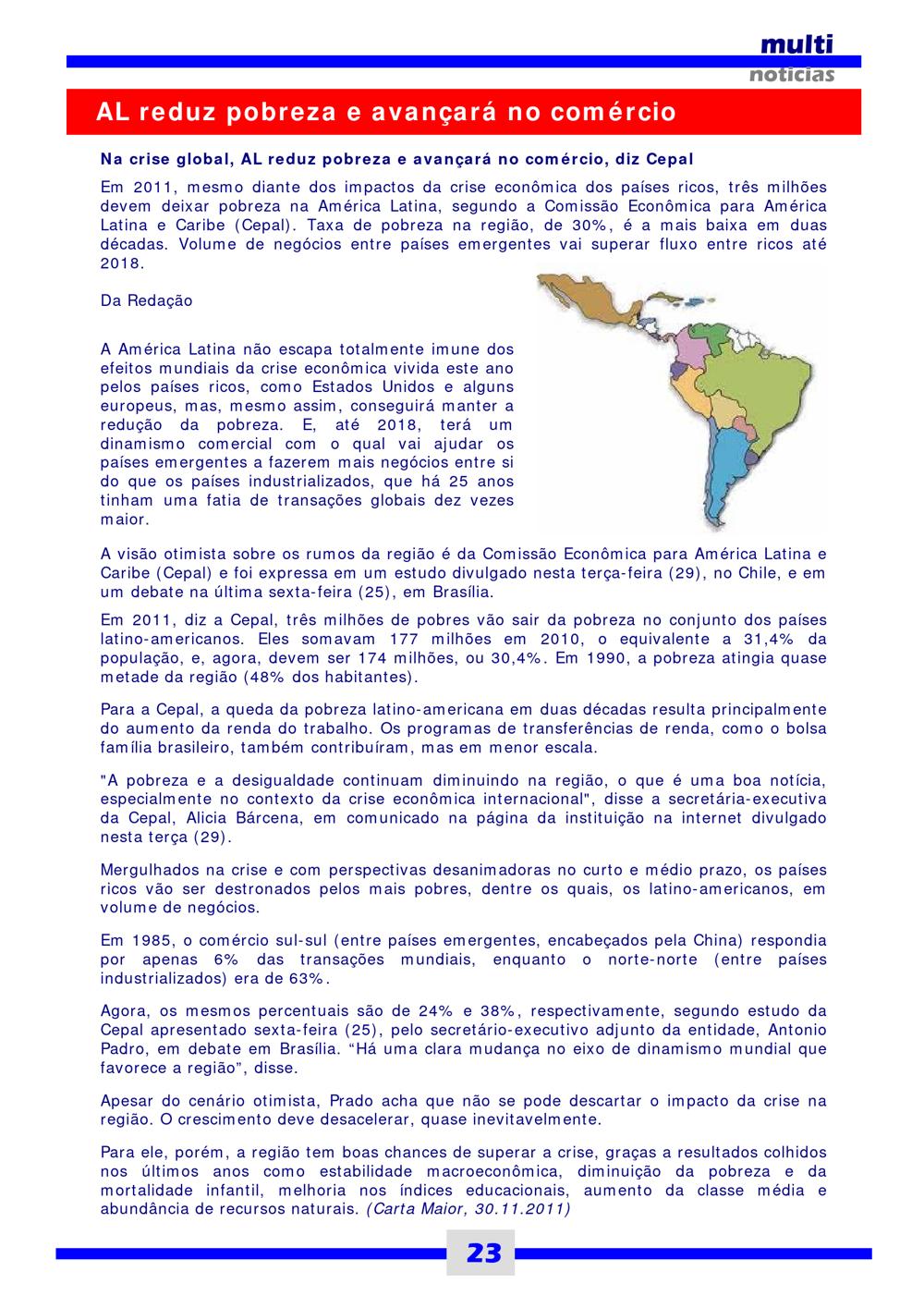 multi
notícias

AL reduz pobreza e avançará no comércio

Na crise global, AL reduz pobreza e avançará no comércio, diz Cepal

Em 2011, mesmo diante dos impactos da crise econômica dos países ricos, três milhões devem deixar pobreza na América Latina, segundo a Comissão Econômica para América Latina e Caribe (Cepal). Taxa de pobreza na região, de 30%, é a mais baixa em duas décadas. Volume de negócios entre países emergentes vai superar fluxo entre ricos até 2018.

Da Redação

A América Latina não escapa totalmente imune dos efeitos mundiais da crise econômica vivida este ano pelos países ricos, como Estados Unidos e alguns europeus, mas, mesmo assim, conseguirá manter a redução da pobreza. E, até 2018, terá um dinamismo comercial com o qual vai ajudar os países emergentes a fazerem mais negócios entre si do que os países industrializados, que há 25 anos tinham uma fatia de transações globais dez vezes maior.

A visão otimista sobre os rumos da região é da Comissão Econômica para América Latina e Caribe (Cepal) e foi expressa em um estudo divulgado nesta terça-feira (29), no Chile, e em um debate na última sexta-feira (25), em Brasília.

Em 2011, diz a Cepal, três milhões de pobres vão sair da pobreza no conjunto dos países latino-americanos. Eles somavam 177 milhões em 2010, o equivalente a 31,4% da população, e, agora, devem ser 174 milhões, ou 30,4%. Em 1990, a pobreza atingia quase metade da região (48% dos habitantes).

Para a Cepal, a queda da pobreza latino-americana em duas décadas resulta principalmente do aumento da renda do trabalho. Os programas de transferências de renda, como o bolsa família brasileiro, também contribuíram, mas em menor escala.

"A pobreza e a desigualdade continuam diminuindo na região, o que é uma boa notícia, especialmente no contexto da crise econômica internacional", disse a secretária-executiva da Cepal, Alicia Bárcena, em comunicado na página da instituição na internet divulgado nesta terça (29).

Mergulhados na crise e com perspectivas desanimadoras no curto e médio prazo, os países ricos vão ser destronados pelos mais pobres, dentre os quais, os latino-americanos, em volume de negócios.

Em 1985, o comércio sul-sul (entre países emergentes, encabeçados pela China) respondia por apenas 6% das transações mundiais, enquanto o norte-norte (entre países industrializados) era de 63%.

Agora, os mesmos percentuais são de 24% e 38%, respectivamente, segundo estudo da Cepal apresentado sexta-feira (25), pelo secretário-executivo adjunto da entidade, Antonio Padro, em debate em Brasília. “Há uma clara mudança no eixo de dinamismo mundial que favorece a região”, disse.

Apesar do cenário otimista, Prado acha que não se pode descartar o impacto da crise na região. O crescimento deve desacelerar, quase inevitavelmente.

Para ele, porém, a região tem boas chances de superar a crise, graças a resultados colhidos nos últimos anos como estabilidade macroeconômica, diminuição da pobreza e da mortalidade infantil, melhoria nos índices educacionais, aumento da classe média e abundância de recursos naturais. (Carta Maior, 30.11.2011)

23